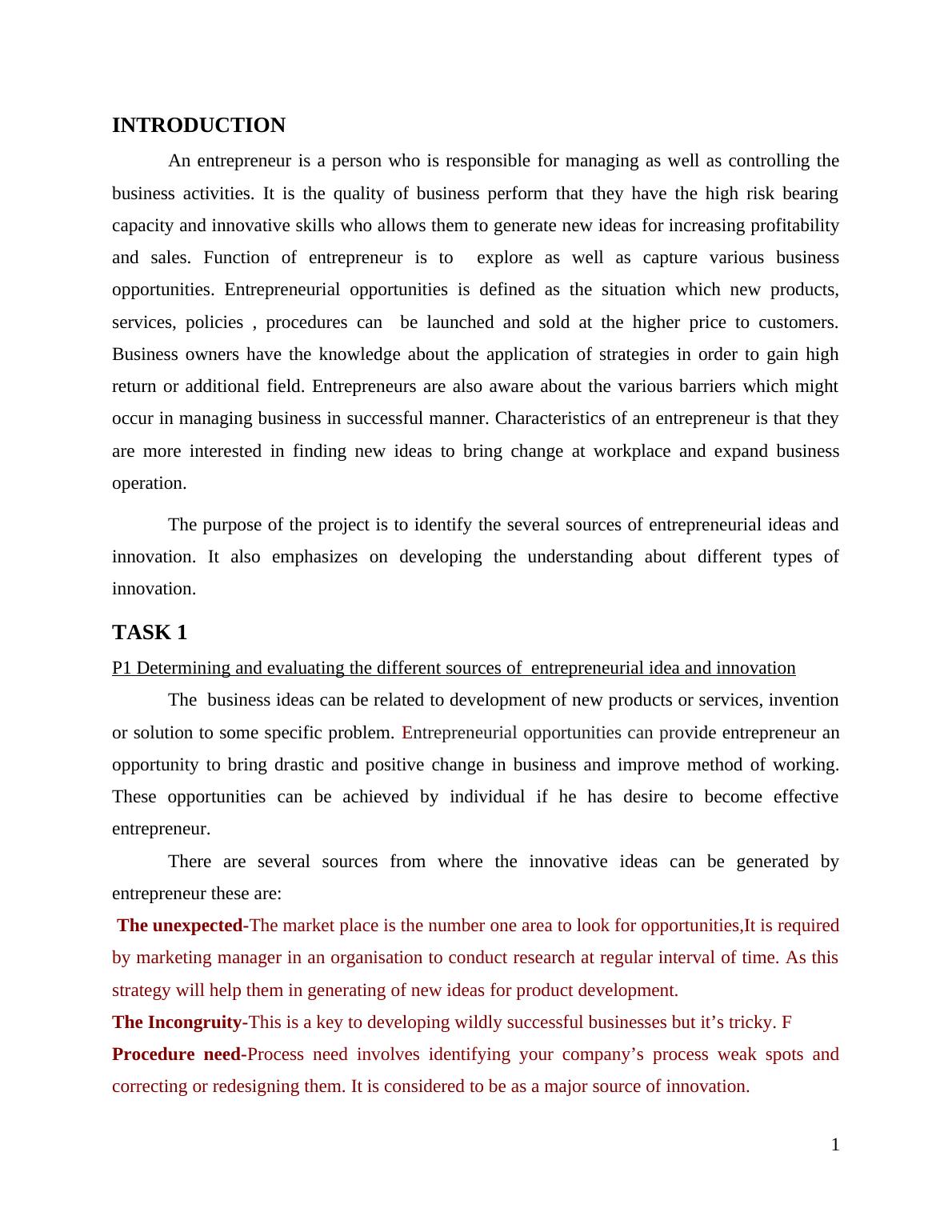 INTRODUCTION

An entrepreneur is a person who is responsible for managing as well as controlling the business activities. It is the quality of business perform that they have the high risk bearing capacity and innovative skills who allows them to generate new ideas for increasing profitability and sales. Function of entrepreneur is to explore as well as capture various business opportunities. Entrepreneurial opportunities is defined as the situation which new products, services, policies , procedures can be launched and sold at the higher price to customers. Business owners have the knowledge about the application of strategies in order to gain high return or additional field. Entrepreneurs are also aware about the various barriers which might occur in managing business in successful manner. Characteristics of an entrepreneur is that they are more interested in finding new ideas to bring change at workplace and expand business operation.

The purpose of the project is to identify the several sources of entrepreneurial ideas and innovation. It also emphasizes on developing the understanding about different types of innovation.

TASK 1

P1 Determining and evaluating the different sources of entrepreneurial idea and innovation

The business ideas can be related to development of new products or services, invention or solution to some specific problem. Entrepreneurial opportunities can provide entrepreneur an opportunity to bring drastic and positive change in business and improve method of working. These opportunities can be achieved by individual if he has desire to become effective entrepreneur.

There are several sources from where the innovative ideas can be generated by entrepreneur these are:

The unexpected-The market place is the number one area to look for opportunities,It is required by marketing manager in an organisation to conduct research at regular interval of time. As this strategy will help them in generating of new ideas for product development.

The Incongruity-This is a key to developing wildly successful businesses but it’s tricky. F

Procedure need-Process need involves identifying your company’s process weak spots and correcting or redesigning them. It is considered to be as a major source of innovation.

1